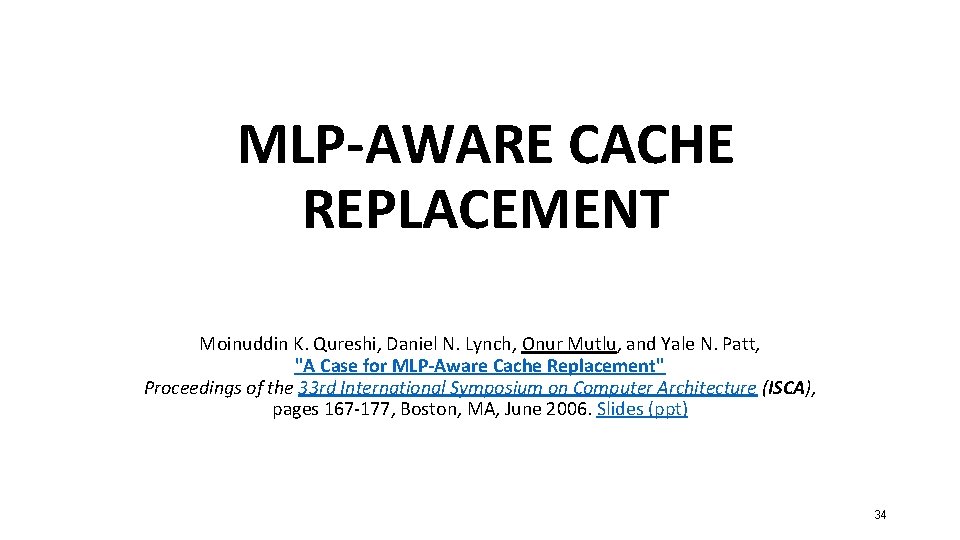 MLP-AWARE CACHE REPLACEMENT

Moinuddin K. Qureshi, Daniel N. Lynch, Onur Mutlu, and Yale N. Patt, "A Case for MLP-Aware Cache Replacement" Proceedings of the 33rd International Symposium on Computer Architecture (ISCA), pages 167-177, Boston, MA, June 2006. Slides (ppt)

34